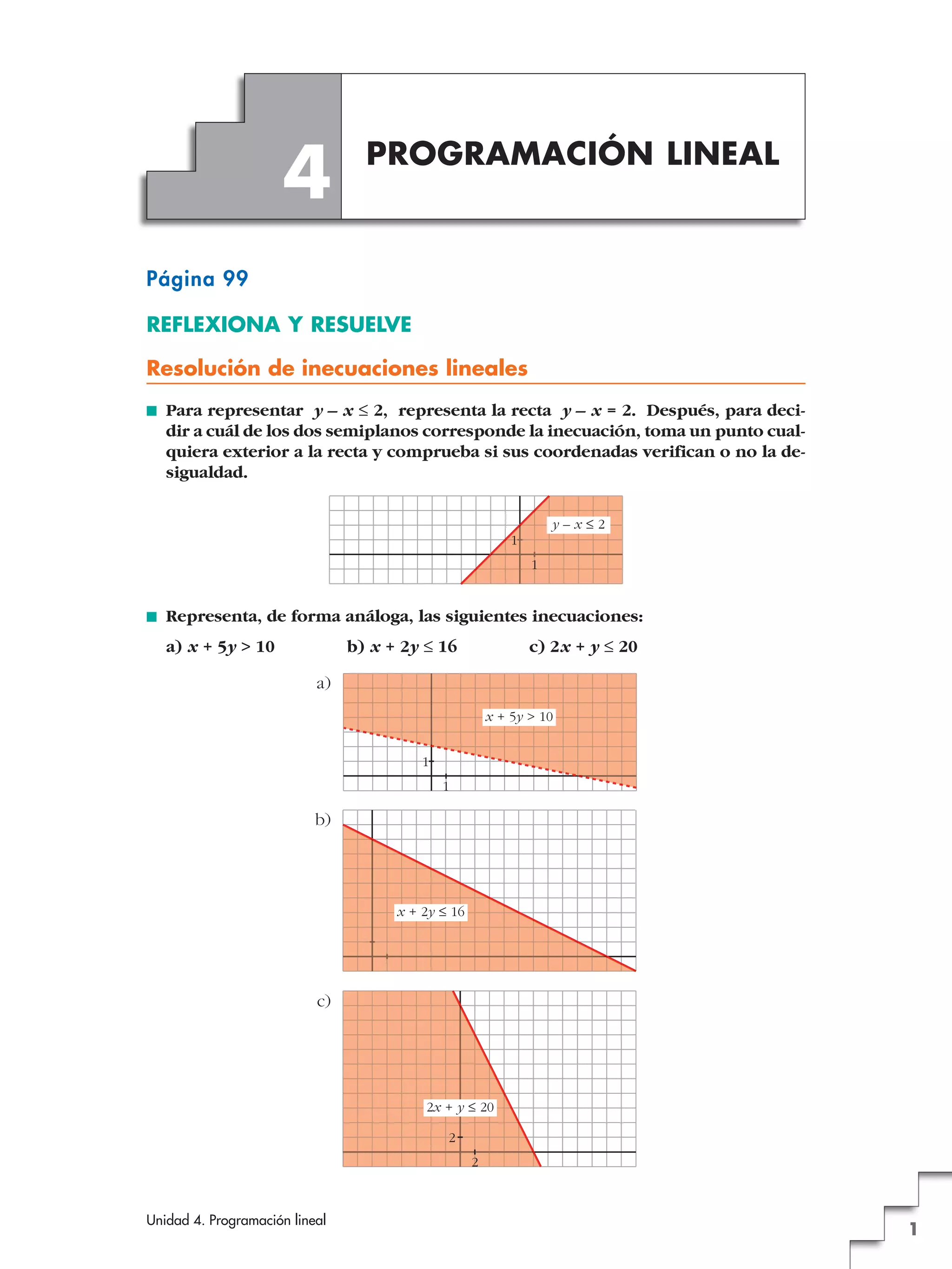 4

PROGRAMACIÓN LINEAL

Página 99

REFLEXIONA Y RESUELVE

Resolución de inecuaciones lineales

■ Para representar $y - x \leq 2$, representa la recta $y - x = 2$. Después, para decidir a cuál de los dos semiplanos corresponde la inecuación, toma un punto cualquiera exterior a la recta y comprueba si sus coordenadas verifican o no la desigualdad.

$y - x \leq 2$
1
1

■ Representa, de forma análoga, las siguientes inecuaciones:

a) $x + 5y > 10$   b) $x + 2y \leq 16$   c) $2x + y \leq 20$

a)
$x + 5y > 10$
1
1

b)
$x + 2y \leq 16$

c)
$2x + y \leq 20$
2
2

Unidad 4. Programación lineal

1